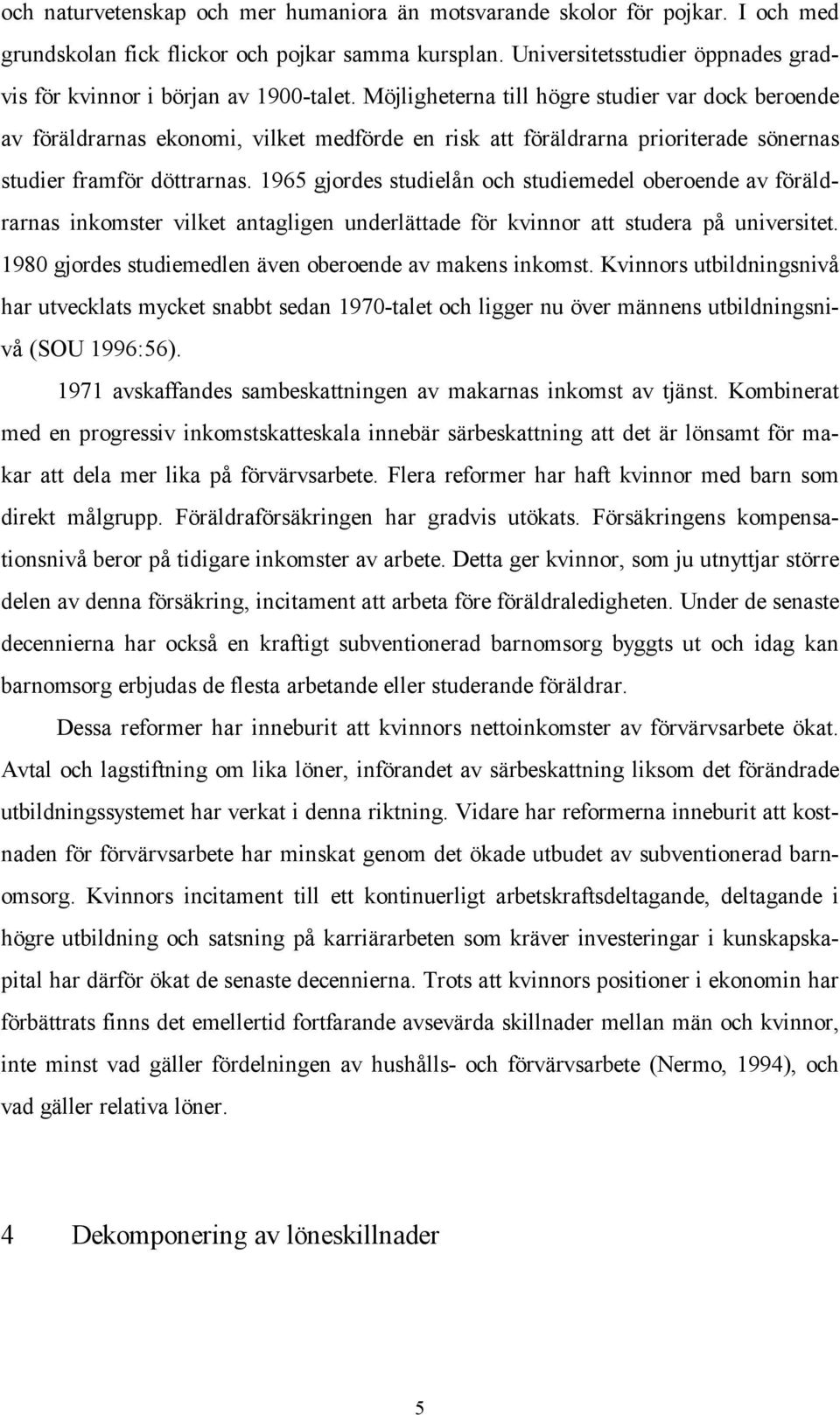 och naturvetenskap och mer humaniora än motsvarande skolor för pojkar. I och med grundskolan fick flickor och pojkar samma kursplan. Universitetsstudier öppnades gradvis för kvinnor i början av 1900-talet. Möjligheterna till högre studier var dock beroende av föräldrarnas ekonomi, vilket medförde en risk att föräldrarna prioriterade sönernas studier framför döttrarnas. 1965 gjordes studielån och studiemedel oberoende av föräldrarnas inkomster vilket antagligen underlättade för kvinnor att studera på universitet. 1980 gjordes studiemedlen även oberoende av makens inkomst. Kvinnors utbildningsnivå har utvecklats mycket snabbt sedan 1970-talet och ligger nu över männens utbildningsnivå (SOU 1996:56).

1971 avskaffandes sambeskattningen av makarnas inkomst av tjänst. Kombinerat med en progressiv inkomstskatteskala innebär särbeskattning att det är lönsamt för makar att dela mer lika på förvärvsarbete. Flera reformer har haft kvinnor med barn som direkt målgrupp. Föräldraförsäkringen har gradvis utökats. Försäkringens kompensationsnivå beror på tidigare inkomster av arbete. Detta ger kvinnor, som ju utnyttjar större delen av denna försäkring, incitament att arbeta före föräldraledigheten. Under de senaste decennierna har också en kraftigt subventionerad barnomsorg byggts ut och idag kan barnomsorg erbjudas de flesta arbetande eller studerande föräldrar.

Dessa reformer har inneburit att kvinnors nettoinkomster av förvärvsarbete ökat. Avtal och lagstiftning om lika löner, införandet av särbeskattning liksom det förändrade utbildningssystemet har verkat i denna riktning. Vidare har reformerna inneburit att kostnaden för förvärvsarbete har minskat genom det ökade utbudet av subventionerad barnomsorg. Kvinnors incitament till ett kontinuerligt arbetskraftsdeltagande, deltagande i högre utbildning och satsning på karriärarbeten som kräver investeringar i kunskapskapital har därför ökat de senaste decennierna. Trots att kvinnors positioner i ekonomin har förbättrats finns det emellertid fortfarande avsevärda skillnader mellan män och kvinnor, inte minst vad gäller fördelningen av hushålls- och förvärvsarbete (Nermo, 1994), och vad gäller relativa löner.

4 Dekomponering av löneskillnader

5